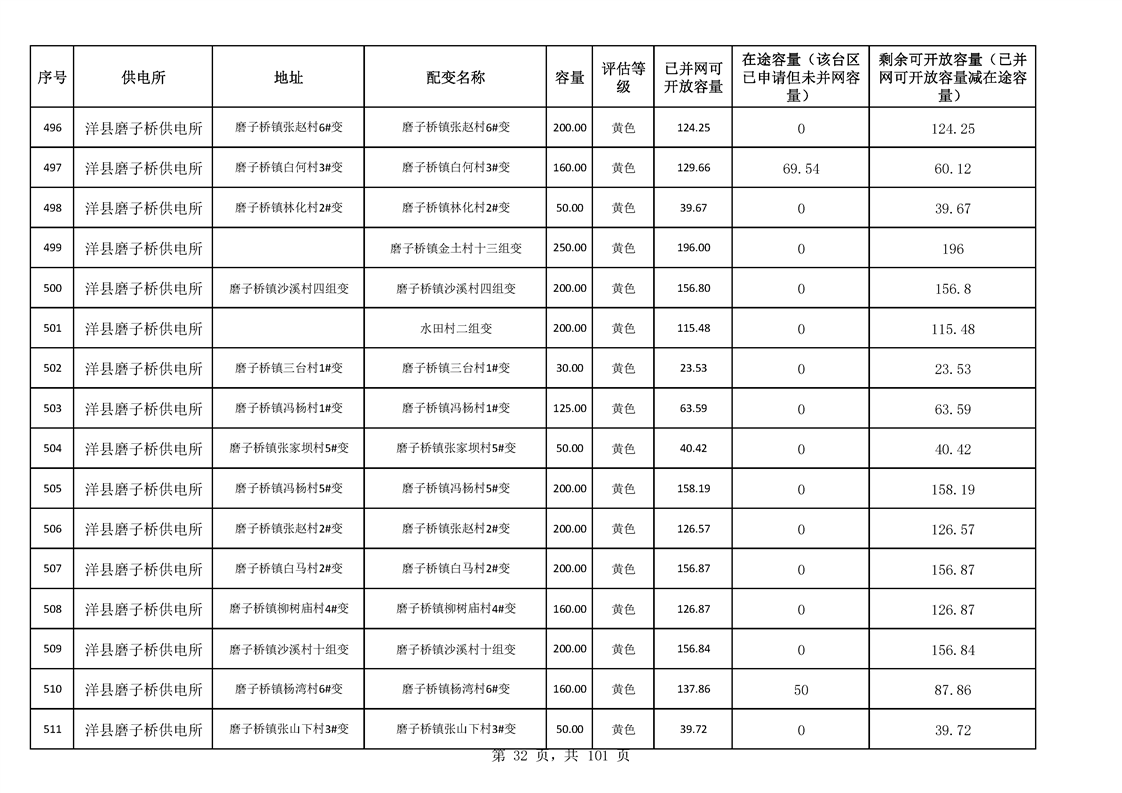 | 序号 | 供电所 | 地址 | 配变名称 | 容量 | 评估等级 | 已并网可开放容量 | 在途容量（该台区已申请但未并网容量） | 剩余可开放容量（已并网可开放容量减在途容量） |
|---|---|---|---|---|---|---|---|---|
| 496 | 洋县磨子桥供电所 | 磨子桥镇张赵村6#变 | 磨子桥镇张赵村6#变 | 200.00 | 黄色 | 124.25 | 0 | 124.25 |
| 497 | 洋县磨子桥供电所 | 磨子桥镇白何村3#变 | 磨子桥镇白何村3#变 | 160.00 | 黄色 | 129.66 | 69.54 | 60.12 |
| 498 | 洋县磨子桥供电所 | 磨子桥镇林化村2#变 | 磨子桥镇林化村2#变 | 50.00 | 黄色 | 39.67 | 0 | 39.67 |
| 499 | 洋县磨子桥供电所 | | 磨子桥镇金土村十三组变 | 250.00 | 黄色 | 196.00 | 0 | 196 |
| 500 | 洋县磨子桥供电所 | 磨子桥镇沙溪村四组变 | 磨子桥镇沙溪村四组变 | 200.00 | 黄色 | 156.80 | 0 | 156.8 |
| 501 | 洋县磨子桥供电所 | | 水田村二组变 | 200.00 | 黄色 | 115.48 | 0 | 115.48 |
| 502 | 洋县磨子桥供电所 | 磨子桥镇三台村1#变 | 磨子桥镇三台村1#变 | 30.00 | 黄色 | 23.53 | 0 | 23.53 |
| 503 | 洋县磨子桥供电所 | 磨子桥镇冯杨村1#变 | 磨子桥镇冯杨村1#变 | 125.00 | 黄色 | 63.59 | 0 | 63.59 |
| 504 | 洋县磨子桥供电所 | 磨子桥镇张家坝村5#变 | 磨子桥镇张家坝村5#变 | 50.00 | 黄色 | 40.42 | 0 | 40.42 |
| 505 | 洋县磨子桥供电所 | 磨子桥镇冯杨村5#变 | 磨子桥镇冯杨村5#变 | 200.00 | 黄色 | 158.19 | 0 | 158.19 |
| 506 | 洋县磨子桥供电所 | 磨子桥镇张赵村2#变 | 磨子桥镇张赵村2#变 | 200.00 | 黄色 | 126.57 | 0 | 126.57 |
| 507 | 洋县磨子桥供电所 | 磨子桥镇白马村2#变 | 磨子桥镇白马村2#变 | 200.00 | 黄色 | 156.87 | 0 | 156.87 |
| 508 | 洋县磨子桥供电所 | 磨子桥镇柳树庙村4#变 | 磨子桥镇柳树庙村4#变 | 160.00 | 黄色 | 126.87 | 0 | 126.87 |
| 509 | 洋县磨子桥供电所 | 磨子桥镇沙溪村十组变 | 磨子桥镇沙溪村十组变 | 200.00 | 黄色 | 156.84 | 0 | 156.84 |
| 510 | 洋县磨子桥供电所 | 磨子桥镇杨湾村6#变 | 磨子桥镇杨湾村6#变 | 160.00 | 黄色 | 137.86 | 50 | 87.86 |
| 511 | 洋县磨子桥供电所 | 磨子桥镇张山下村3#变 | 磨子桥镇张山下村3#变 | 50.00 | 黄色 | 39.72 | 0 | 39.72 |

第 32 页，共 101 页